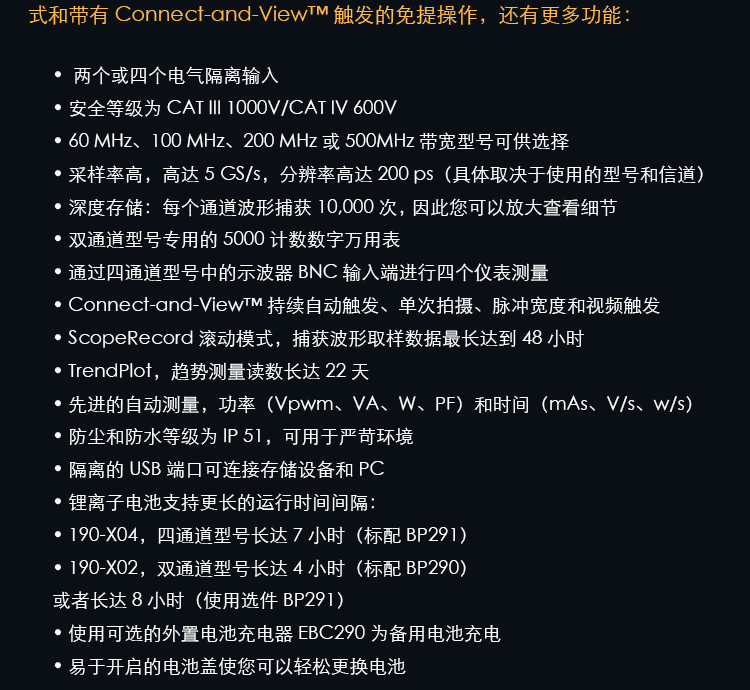 式和带有 Connect-and-View™ 触发的免提操作，还有更多功能：

• 两个或四个电气隔离输入
• 安全等级为 CAT III 1000V/CAT IV 600V
• 60 MHz、100 MHz、200 MHz 或 500MHz 带宽型号可供选择
• 采样率高，高达 5 GS/s，分辨率高达 200 ps（具体取决于使用的型号和信道）
• 深度存储：每个通道波形捕获 10,000 次，因此您可以放大查看细节
• 双通道型号专用的 5000 计数数字万用表
• 通过四通道型号中的示波器 BNC 输入端进行四个仪表测量
• Connect-and-View™ 持续自动触发、单次拍摄、脉冲宽度和视频触发
• ScopeRecord 滚动模式，捕获波形取样数据最长达到 48 小时
• TrendPlot，趋势测量读数长达 22 天
• 先进的自动测量，功率（Vpwm、VA、W、PF）和时间（mAs、V/s、w/s）
• 防尘和防水等级为 IP 51，可用于严苛环境
• 隔离的 USB 端口可连接存储设备和 PC
• 锂离子电池支持更长的运行时间间隔：
• 190-X04，四通道型号长达 7 小时（标配 BP291）
• 190-X02，双通道型号长达 4 小时（标配 BP290）
或者长达 8 小时（使用选件 BP291）
• 使用可选的外置电池充电器 EBC290 为备用电池充电
• 易于开启的电池盖使您可以轻松更换电池